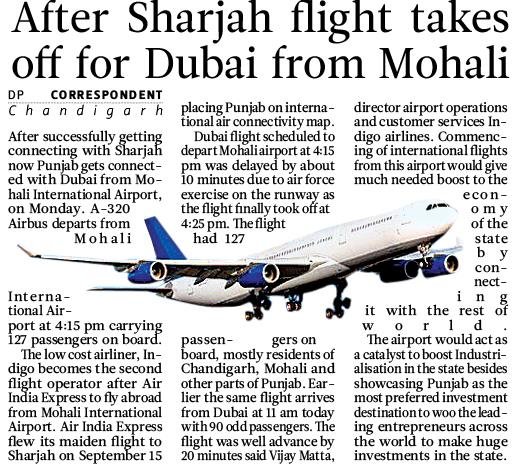 After Sharjah flight takes off for Dubai from Mohali

DP CORRESPONDENT
Chandigarh

After successfully getting connecting with Sharjah now Punjab gets connected with Dubai from Mohali International Airport, on Monday. A-320 Airbus departs from Mohali International Airport at 4:15 pm carrying 127 passengers on board.

The low cost airliner, Indigo becomes the second flight operator after Air India Express to fly abroad from Mohali International Airport. Air India Express flew its maiden flight to Sharjah on September 15 placing Punjab on international air connectivity map.

Dubai flight scheduled to depart Mohali airport at 4:15 pm was delayed by about 10 minutes due to air force exercise on the runway as the flight finally took off at 4:25 pm. The flight had 127 passengers on board, mostly residents of Chandigarh, Mohali and other parts of Punjab. Earlier the same flight arrives from Dubai at 11 am today with 90 odd passengers. The flight was well advance by 20 minutes said Vijay Matta, director airport operations and customer services Indigo airlines. Commencing of international flights from this airport would give much needed boost to the economy of the state by connecting it with the rest of world.

The airport would act as a catalyst to boost Industrialisation in the state besides showcasing Punjab as the most preferred investment destination to woo the leading entrepreneurs across the world to make huge investments in the state.